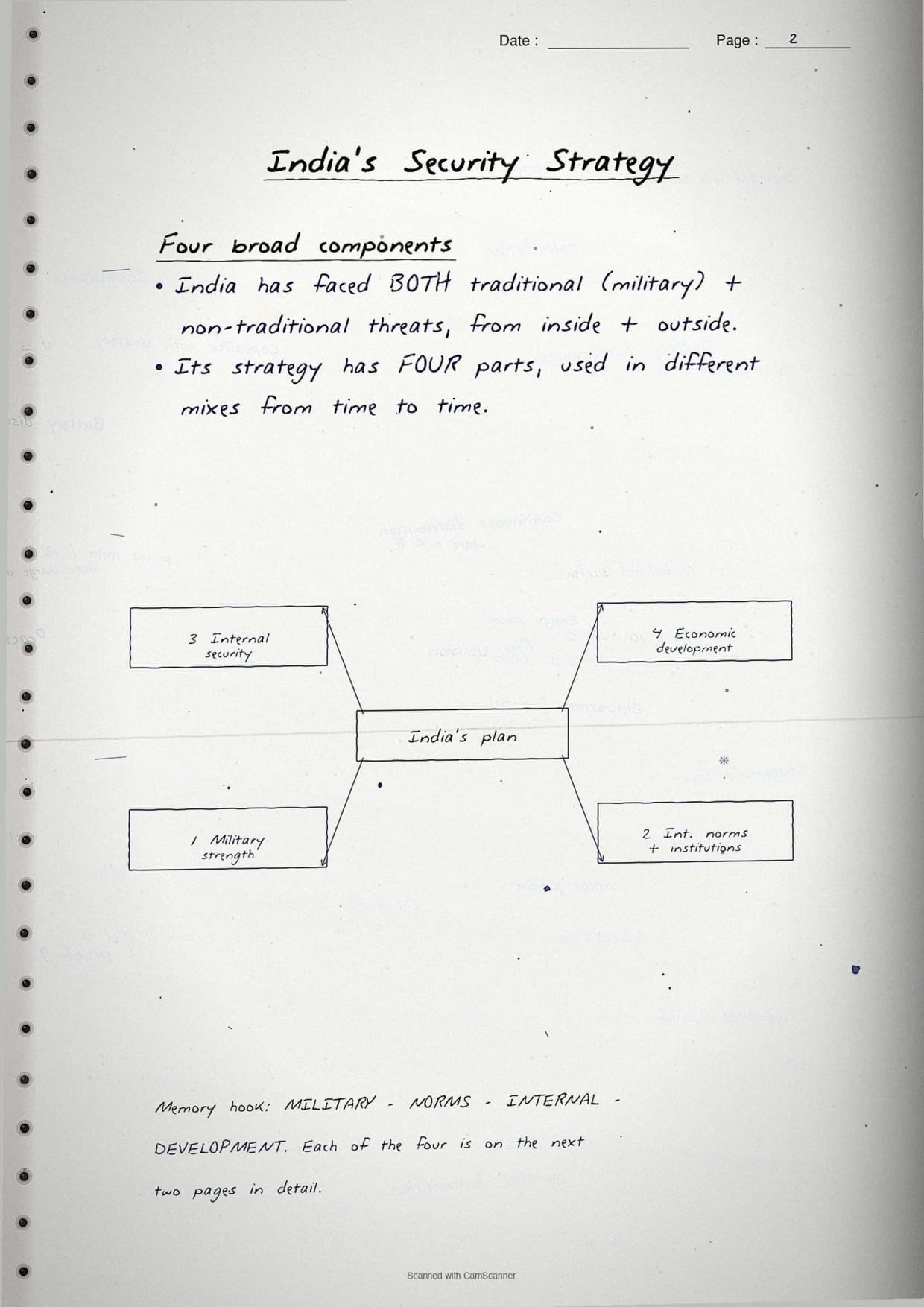 Date : Page : 2

India's Security Strategy

Four broad components

• India has faced BOTH traditional (military) + non-traditional threats, from inside + outside.

• Its strategy has FOUR parts, used in different mixes from time to time.

3 Internal security

4 Economic development

India's plan

1 Military strength

2 Int. norms + institutions

Memory hook: MILITARY - NORMS - INTERNAL - DEVELOPMENT. Each of the four is on the next two pages in detail.

Scanned with CamScanner